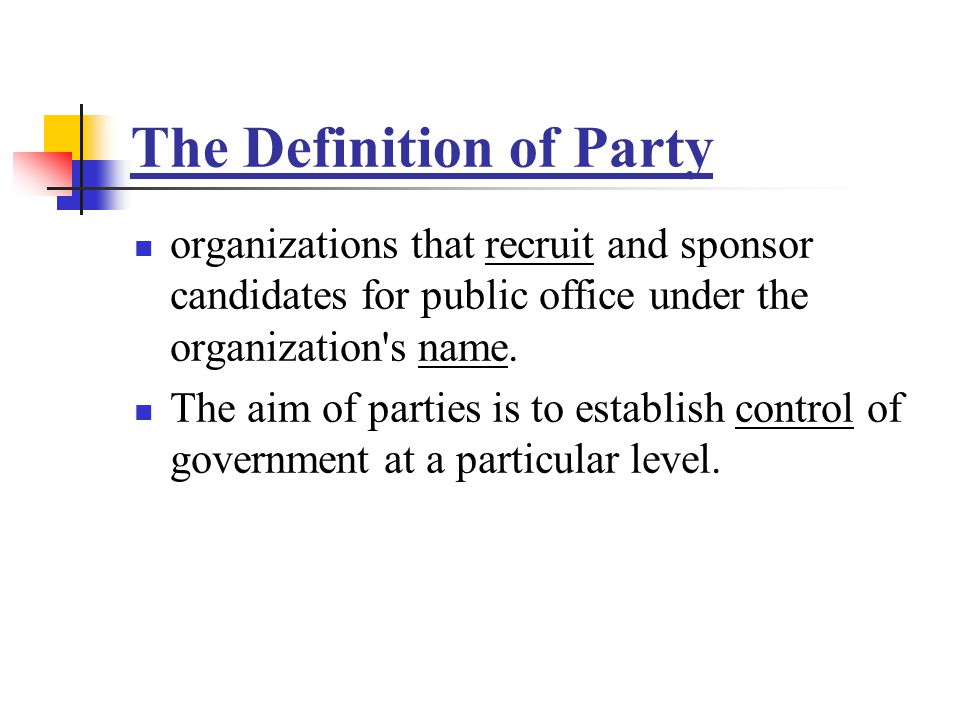 The Definition of Party

- organizations that recruit and sponsor candidates for public office under the organization's name.
- The aim of parties is to establish control of government at a particular level.